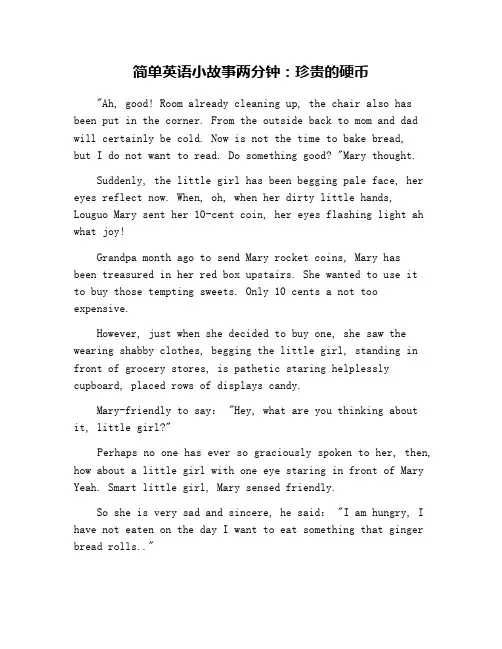 简单英语小故事两分钟：珍贵的硬币

"Ah, good! Room already cleaning up, the chair also has been put in the corner. From the outside back to mom and dad will certainly be cold. Now is not the time to bake bread, but I do not want to read. Do something good? "Mary thought.

Suddenly, the little girl has been begging pale face, her eyes reflect now. When, oh, when her dirty little hands, Louguo Mary sent her 10-cent coin, her eyes flashing light ah what joy!

Grandpa month ago to send Mary rocket coins, Mary has been treasured in her red box upstairs. She wanted to use it to buy those tempting sweets. Only 10 cents a not too expensive.

However, just when she decided to buy one, she saw the wearing shabby clothes, begging the little girl, standing in front of grocery stores, is pathetic staring helplessly cupboard, placed rows of displays candy.

Mary-friendly to say: "Hey, what are you thinking about it, little girl?"

Perhaps no one has ever so graciously spoken to her, then, how about a little girl with one eye staring in front of Mary Yeah. Smart little girl, Mary sensed friendly.

So she is very sad and sincere, he said: "I am hungry, I have not eaten on the day I want to eat something that ginger bread rolls.."